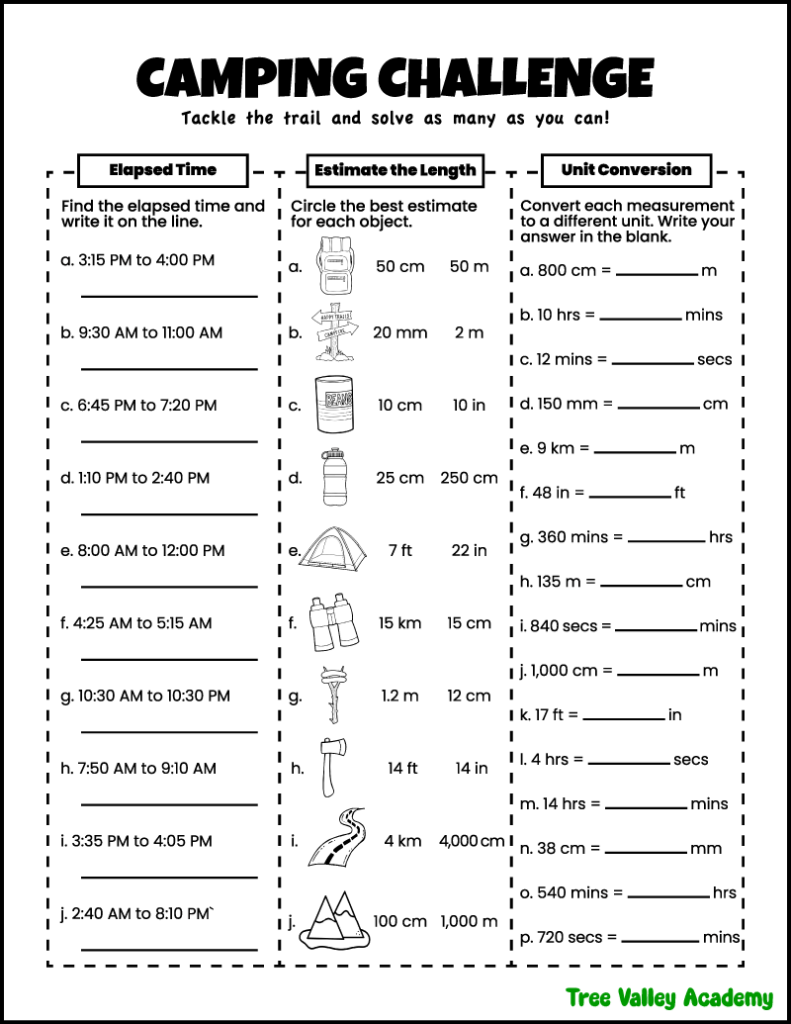 CAMPING CHALLENGE

Tackle the trail and solve as many as you can!

Elapsed Time

Find the elapsed time and write it on the line.

a. 3:15 PM to 4:00 PM
____

b. 9:30 AM to 11:00 AM
____

c. 6:45 PM to 7:20 PM
____

d. 1:10 PM to 2:40 PM
____

e. 8:00 AM to 12:00 PM
____

f. 4:25 AM to 5:15 AM
____

g. 10:30 AM to 10:30 PM
____

h. 7:50 AM to 9:10 AM
____

i. 3:35 PM to 4:05 PM
____

j. 2:40 AM to 8:10 PM`
____

Estimate the Length

Circle the best estimate for each object.

a. 50 cm 50 m

b. 20 mm 2 m

c. 10 cm 10 in

d. 25 cm 250 cm

e. 7 ft 22 in

f. 15 km 15 cm

g. 1.2 m 12 cm

h. 14 ft 14 in

i. 4 km 4,000 cm

j. 100 cm 1,000 m

Unit Conversion

Convert each measurement to a different unit. Write your answer in the blank.

a. 800 cm = ____ m

b. 10 hrs = ____ mins

c. 12 mins = ____ secs

d. 150 mm = ____ cm

e. 9 km = ____ m

f. 48 in = ____ ft

g. 360 mins = ____ hrs

h. 135 m = ____ cm

i. 840 secs = ____ mins

j. 1,000 cm = ____ m

k. 17 ft = ____ in

l. 4 hrs = ____ secs

m. 14 hrs = ____ mins

n. 38 cm = ____ mm

o. 540 mins = ____ hrs

p. 720 secs = ____ mins

Tree Valley Academy